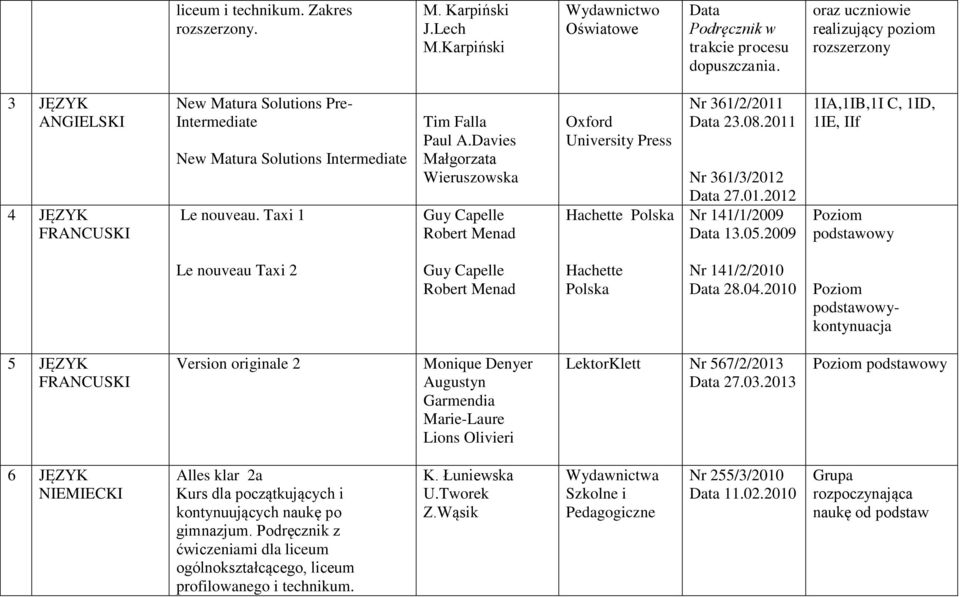 |  |  | liceum i technikum. Zakres rozszerzony. | M. Karpiński J.Lech M.Karpiński | Wydawnictwo Oświatowe | Data Podręcznik w trakcie procesu dopuszczania. | oraz uczniowie realizujący poziom rozszerzony |
|---|---|---|---|---|---|---|
| 3 | JĘZYK ANGIELSKI | New Matura Solutions Pre-Intermediate New Matura Solutions Intermediate | Tim Falla Paul A.Davies Małgorzata Wieruszowska | Oxford University Press | Nr 361/2/2011 Data 23.08.2011 Nr 361/3/2012 Data 27.01.2012 | 1IA,1IB,1I C, 1ID, 1IE, IIf |
| 4 | JĘZYK FRANCUSKI | Le nouveau. Taxi 1 | Guy Capelle Robert Menad | Hachette Polska | Nr 141/1/2009 Data 13.05.2009 | Poziom podstawowy |
|  |  | Le nouveau Taxi 2 | Guy Capelle Robert Menad | Hachette Polska | Nr 141/2/2010 Data 28.04.2010 | Poziom podstawowy-kontynuacja |
| 5 | JĘZYK FRANCUSKI | Version originale 2 | Monique Denyer Augustyn Garmendia Marie-Laure Lions Olivieri | LektorKlett | Nr 567/2/2013 Data 27.03.2013 | Poziom podstawowy |
| 6 | JĘZYK NIEMIECKI | Alles klar 2a Kurs dla początkujących i kontynuujących naukę po gimnazjum. Podręcznik z ćwiczeniami dla liceum ogólnokształcącego, liceum profilowanego i technikum. | K. Łuniewska U.Tworek Z.Wąsik | Wydawnictwa Szkolne i Pedagogiczne | Nr 255/3/2010 Data 11.02.2010 | Grupa rozpoczynająca naukę od podstaw |